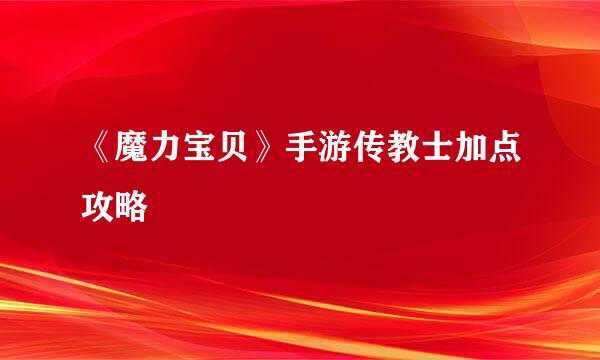 《魔力宝贝》手游传教士加点攻略